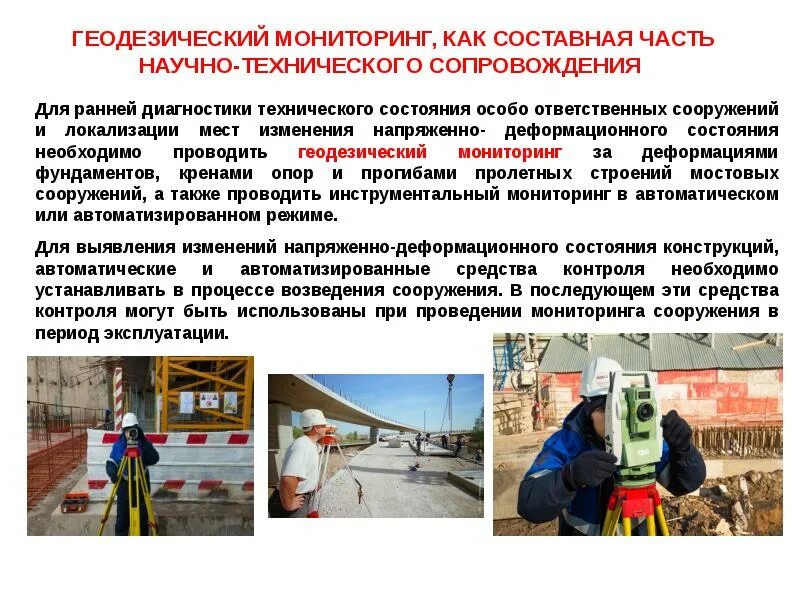 ГЕОДЕЗИЧЕСКИЙ МОНИТОРИНГ, КАК СОСТАВНАЯ ЧАСТЬ НАУЧНО-ТЕХНИЧЕСКОГО СОПРОВОЖДЕНИЯ

Для ранней диагностики технического состояния особо ответственных сооружений и локализации мест изменения напряженно- деформационного состояния необходимо проводить геодезический мониторинг за деформациями фундаментов, кренами опор и прогибами пролетных строений мостовых сооружений, а также проводить инструментальный мониторинг в автоматическом или автоматизированном режиме.

Для выявления изменений напряженно-деформационного состояния конструкций, автоматические и автоматизированные средства контроля необходимо устанавливать в процессе возведения сооружения. В последующем эти средства контроля могут быть использованы при проведении мониторинга сооружения в период эксплуатации.